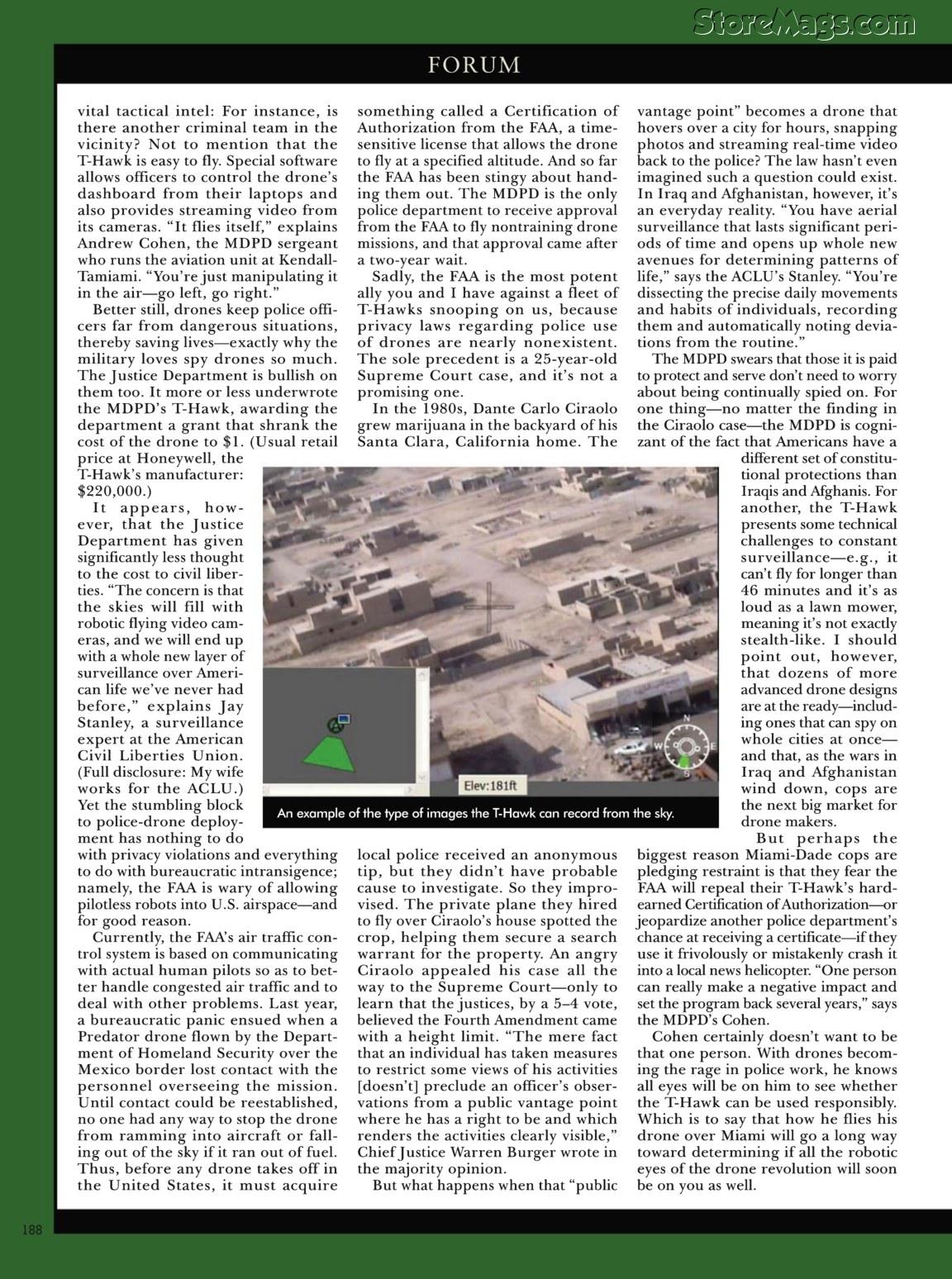 StoreMags.com

FORUM

vital tactical intel: For instance, is there another criminal team in the vicinity? Not to mention that the T-Hawk is easy to fly. Special software allows officers to control the drone's dashboard from their laptops and also provides streaming video from its cameras. "It flies itself," explains Andrew Cohen, the MDPD sergeant who runs the aviation unit at Kendall-Tamiami. "You're just manipulating it in the air—go left, go right."

Better still, drones keep police officers far from dangerous situations, thereby saving lives—exactly why the military loves spy drones so much. The Justice Department is bullish on them too. It more or less underwrote the MDPD's T-Hawk, awarding the department a grant that shrank the cost of the drone to $1. (Usual retail price at Honeywell, the T-Hawk's manufacturer: $220,000.)

It appears, however, that the Justice Department has given significantly less thought to the cost to civil liberties. "The concern is that the skies will fill with robotic flying video cameras, and we will end up with a whole new layer of surveillance over American life we've never had before," explains Jay Stanley, a surveillance expert at the American Civil Liberties Union. (Full disclosure: My wife works for the ACLU.) Yet the stumbling block to police-drone deployment has nothing to do with privacy violations and everything to do with bureaucratic intransigence; namely, the FAA is wary of allowing pilotless robots into U.S. airspace—and for good reason.

Currently, the FAA's air traffic control system is based on communicating with actual human pilots so as to better handle congested air traffic and to deal with other problems. Last year, a bureaucratic panic ensued when a Predator drone flown by the Department of Homeland Security over the Mexico border lost contact with the personnel overseeing the mission. Until contact could be reestablished, no one had any way to stop the drone from ramming into aircraft or falling out of the sky if it ran out of fuel. Thus, before any drone takes off in the United States, it must acquire something called a Certification of Authorization from the FAA, a time-sensitive license that allows the drone to fly at a specified altitude. And so far the FAA has been stingy about handing them out. The MDPD is the only police department to receive approval from the FAA to fly nontraining drone missions, and that approval came after a two-year wait.

Sadly, the FAA is the most potent ally you and I have against a fleet of T-Hawks snooping on us, because privacy laws regarding police use of drones are nearly nonexistent. The sole precedent is a 25-year-old Supreme Court case, and it's not a promising one.

In the 1980s, Dante Carlo Ciraolo grew marijuana in the backyard of his Santa Clara, California home. The local police received an anonymous tip, but they didn't have probable cause to investigate. So they improvised. The private plane they hired to fly over Ciraolo's house spotted the crop, helping them secure a search warrant for the property. An angry Ciraolo appealed his case all the way to the Supreme Court—only to learn that the justices, by a 5–4 vote, believed the Fourth Amendment came with a height limit. "The mere fact that an individual has taken measures to restrict some views of his activities [doesn't] preclude an officer's observations from a public vantage point where he has a right to be and which renders the activities clearly visible," Chief Justice Warren Burger wrote in the majority opinion.

But what happens when that "public vantage point" becomes a drone that hovers over a city for hours, snapping photos and streaming real-time video back to the police? The law hasn't even imagined such a question could exist. In Iraq and Afghanistan, however, it's an everyday reality. "You have aerial surveillance that lasts significant periods of time and opens up whole new avenues for determining patterns of life," says the ACLU's Stanley. "You're dissecting the precise daily movements and habits of individuals, recording them and automatically noting deviations from the routine."

The MDPD swears that those it is paid to protect and serve don't need to worry about being continually spied on. For one thing—no matter the finding in the Ciraolo case—the MDPD is cognizant of the fact that Americans have a different set of constitutional protections than Iraqis and Afghanis. For another, the T-Hawk presents some technical challenges to constant surveillance—e.g., it can't fly for longer than 46 minutes and it's as loud as a lawn mower, meaning it's not exactly stealth-like. I should point out, however, that dozens of more advanced drone designs are at the ready—including ones that can spy on whole cities at once—and that, as the wars in Iraq and Afghanistan wind down, cops are the next big market for drone makers.

But perhaps the biggest reason Miami-Dade cops are pledging restraint is that they fear the FAA will repeal their T-Hawk's hard-earned Certification of Authorization—or jeopardize another police department's chance at receiving a certificate—if they use it frivolously or mistakenly crash it into a local news helicopter. "One person can really make a negative impact and set the program back several years," says the MDPD's Cohen.

Cohen certainly doesn't want to be that one person. With drones becoming the rage in police work, he knows all eyes will be on him to see whether the T-Hawk can be used responsibly. Which is to say that how he flies his drone over Miami will go a long way toward determining if all the robotic eyes of the drone revolution will soon be on you as well.

N W E S
Elev:181ft
An example of the type of images the T-Hawk can record from the sky.

188